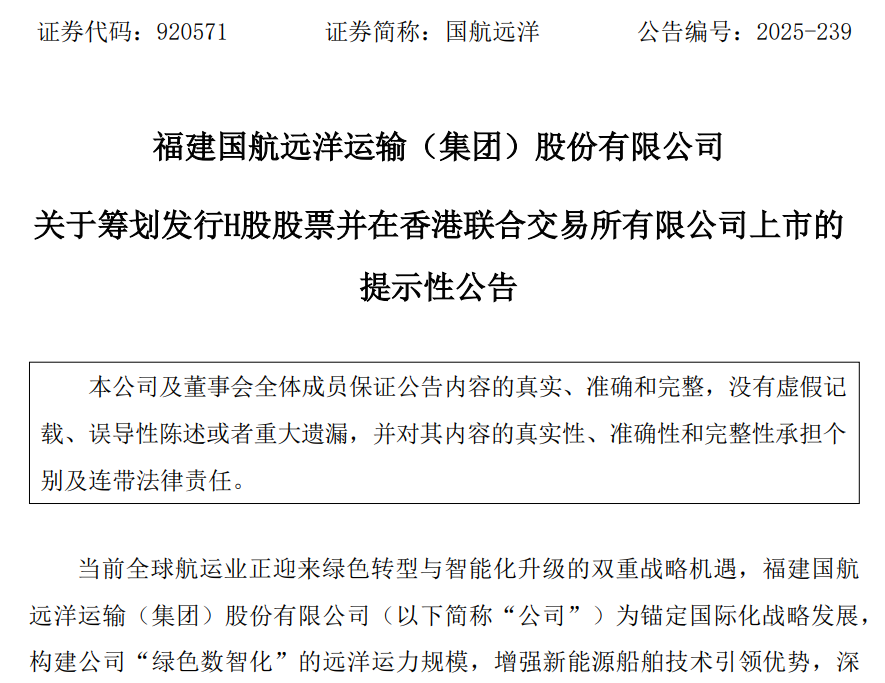 证券代码：920571 证券简称：国航远洋 公告编号：2025-239

福建国航远洋运输（集团）股份有限公司

关于筹划发行H股股票并在香港联合交易所有限公司上市的提示性公告

本公司及董事会全体成员保证公告内容的真实、准确和完整，没有虚假记载、误导性陈述或者重大遗漏，并对其内容的真实性、准确性和完整性承担个别及连带法律责任。

当前全球航运业正迎来绿色转型与智能化升级的双重战略机遇，福建国航远洋运输（集团）股份有限公司（以下简称“公司”）为锚定国际化战略发展，构建公司“绿色数智化”的远洋运力规模，增强新能源船舶技术引领优势，深